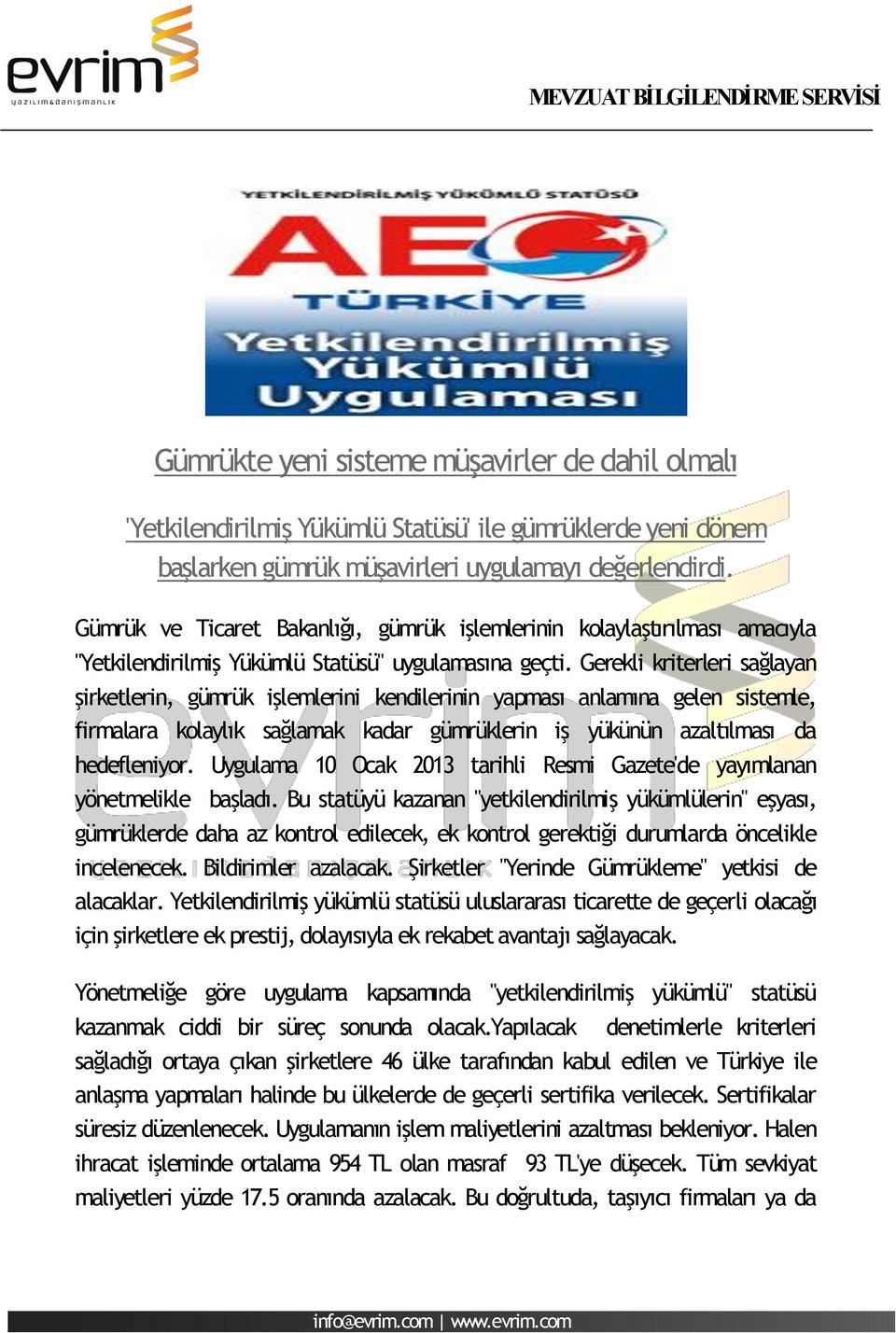 evrim
yazılım&danışmanlık

MEVZUAT BİLGİLENDİRME SERVİSİ

YETKİLENDİRİLMİŞ YÜKÜMLÜ STATÜSÜ
AEO
TÜRKİYE
Yetkilendirilmiş Yükümlü Uygulaması

Gümrükte yeni sisteme müşavirler de dahil olmalı

'Yetkilendirilmiş Yükümlü Statüsü' ile gümrüklerde yeni dönem başlarken gümrük müşavirleri uygulamayı değerlendirdi.

Gümrük ve Ticaret Bakanlığı, gümrük işlemlerinin kolaylaştırılması amacıyla "Yetkilendirilmiş Yükümlü Statüsü" uygulamasına geçti. Gerekli kriterleri sağlayan şirketlerin, gümrük işlemlerini kendilerinin yapması anlamına gelen sistemle, firmalara kolaylık sağlamak kadar gümrüklerin iş yükünün azaltılması da hedefleniyor. Uygulama 10 Ocak 2013 tarihli Resmi Gazete'de yayımlanan yönetmelikle başladı. Bu statüyü kazanan "yetkilendirilmiş yükümlülerin" eşyası, gümrüklerde daha az kontrol edilecek, ek kontrol gerektiği durumlarda öncelikle incelenecek. Bildirimler azalacak. Şirketler "Yerinde Gümrükleme" yetkisi de alacaklar. Yetkilendirilmiş yükümlü statüsü uluslararası ticarette de geçerli olacağı için şirketlere ek prestij, dolayısıyla ek rekabet avantajı sağlayacak.

Yönetmeliğe göre uygulama kapsamında "yetkilendirilmiş yükümlü" statüsü kazanmak ciddi bir süreç sonunda olacak.Yapılacak denetimlerle kriterleri sağladığı ortaya çıkan şirketlere 46 ülke tarafından kabul edilen ve Türkiye ile anlaşma yapmaları halinde bu ülkelerde de geçerli sertifika verilecek. Sertifikalar süresiz düzenlenecek. Uygulamanın işlem maliyetlerini azaltması bekleniyor. Halen ihracat işleminde ortalama 954 TL olan masraf 93 TL'ye düşecek. Tüm sevkiyat maliyetleri yüzde 17.5 oranında azalacak. Bu doğrultuda, taşıyıcı firmaları ya da

info@evrim.com | www.evrim.com